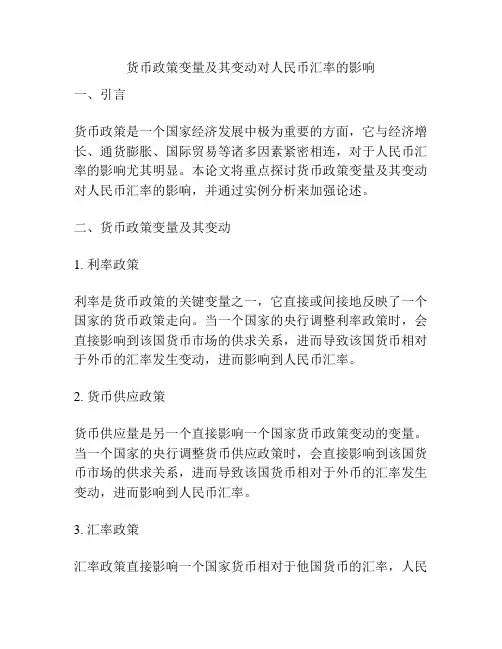 货币政策变量及其变动对人民币汇率的影响

一、引言

货币政策是一个国家经济发展中极为重要的方面，它与经济增长、通货膨胀、国际贸易等诸多因素紧密相连，对于人民币汇率的影响尤其明显。本论文将重点探讨货币政策变量及其变动对人民币汇率的影响，并通过实例分析来加强论述。

二、货币政策变量及其变动

1. 利率政策

利率是货币政策的关键变量之一，它直接或间接地反映了一个国家的货币政策走向。当一个国家的央行调整利率政策时，会直接影响到该国货币市场的供求关系，进而导致该国货币相对于外币的汇率发生变动，进而影响到人民币汇率。

2. 货币供应政策

货币供应量是另一个直接影响一个国家货币政策变动的变量。当一个国家的央行调整货币供应政策时，会直接影响到该国货币市场的供求关系，进而导致该国货币相对于外币的汇率发生变动，进而影响到人民币汇率。

3. 汇率政策

汇率政策直接影响一个国家货币相对于他国货币的汇率，人民